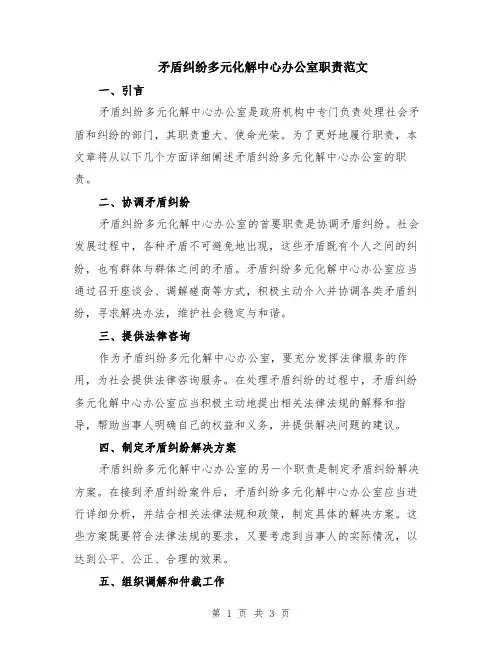 矛盾纠纷多元化解中心办公室职责范文

一、引言

矛盾纠纷多元化解中心办公室是政府机构中专门负责处理社会矛盾和纠纷的部门，其职责重大、使命光荣。为了更好地履行职责，本文章将从以下几个方面详细阐述矛盾纠纷多元化解中心办公室的职责。

二、协调矛盾纠纷

矛盾纠纷多元化解中心办公室的首要职责是协调矛盾纠纷。社会发展过程中，各种矛盾不可避免地出现，这些矛盾既有个人之间的纠纷，也有群体与群体之间的矛盾。矛盾纠纷多元化解中心办公室应当通过召开座谈会、调解磋商等方式，积极主动介入并协调各类矛盾纠纷，寻求解决办法，维护社会稳定与和谐。

三、提供法律咨询

作为矛盾纠纷多元化解中心办公室，要充分发挥法律服务的作用，为社会提供法律咨询服务。在处理矛盾纠纷的过程中，矛盾纠纷多元化解中心办公室应当积极主动地提出相关法律法规的解释和指导，帮助当事人明确自己的权益和义务，并提供解决问题的建议。

四、制定矛盾纠纷解决方案

矛盾纠纷多元化解中心办公室的另一个职责是制定矛盾纠纷解决方案。在接到矛盾纠纷案件后，矛盾纠纷多元化解中心办公室应当进行详细分析，并结合相关法律法规和政策，制定具体的解决方案。这些方案既要符合法律法规的要求，又要考虑到当事人的实际情况，以达到公平、公正、合理的效果。

五、组织调解和仲裁工作

第 1 页 共 3 页